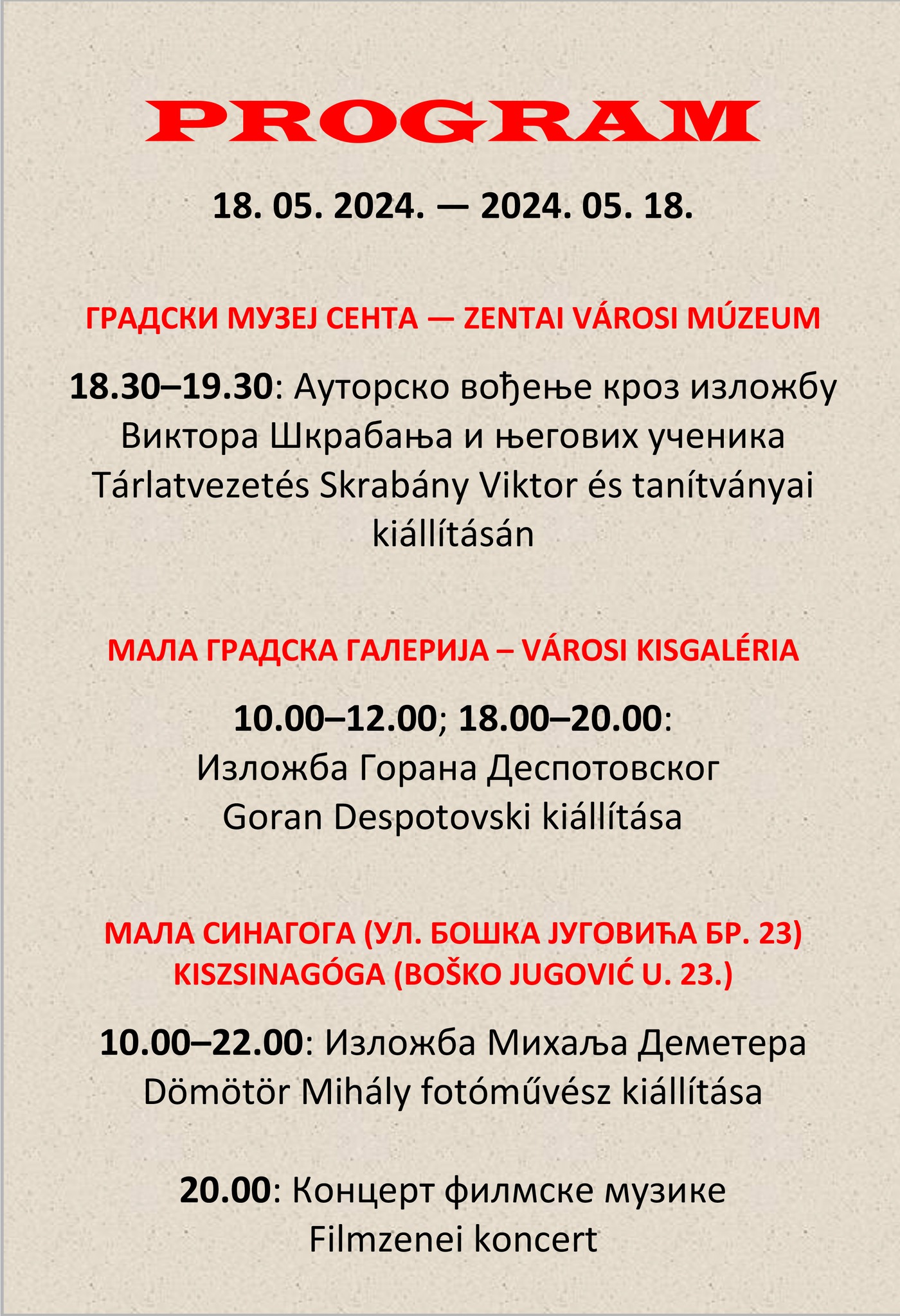 PROGRAM

18. 05. 2024. — 2024. 05. 18.

ГРАДСКИ МУЗЕЈ СЕНТА — ZENTAI VÁROSI MÚZEUM

18.30–19.30: Ауторско вођење кроз изложбу Виктора Шкрабања и његових ученика
Tárlatvezetés Skrabány Viktor és tanítványai kiállításán

МАЛА ГРАДСКА ГАЛЕРИЈА – VÁROSI KISGALÉRIA

10.00–12.00; 18.00–20.00:
Изложба Горана Деспотовског
Goran Despotovski kiállítása

МАЛА СИНАГОГА (УЛ. БОШКА ЈУГОВИЋА БР. 23)
KISZSINAGÓGA (BOŠKO JUGOVIĆ U. 23.)

10.00–22.00: Изложба Михаља Деметера
Dömötör Mihály fotóművész kiállítása

20.00: Концерт филмске музике
Filmzenei koncert